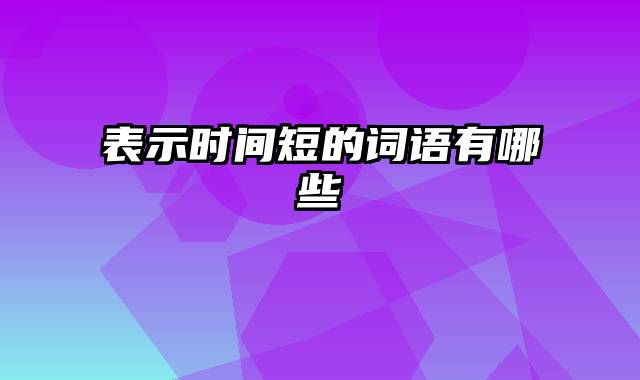 表示时间短的词语有哪些